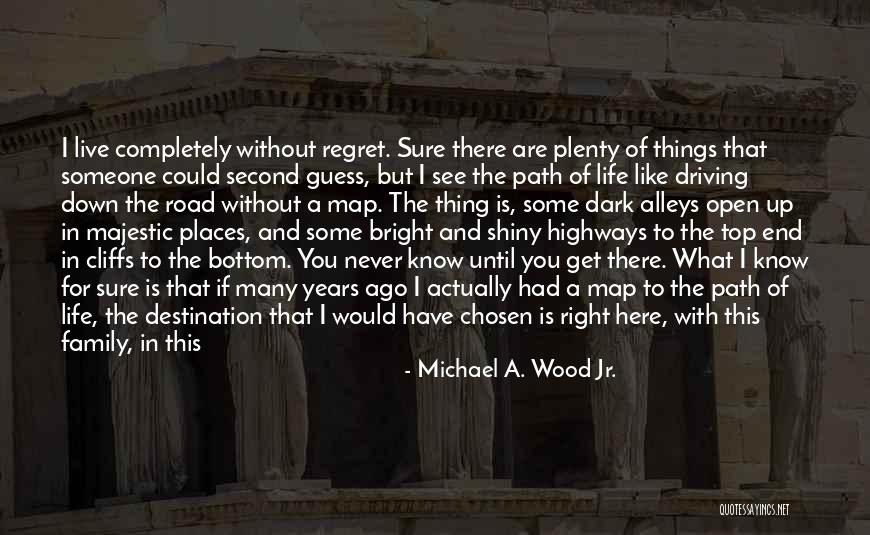 I live completely without regret. Sure there are plenty of things that someone could second guess, but I see the path of life like driving down the road without a map. The thing is, some dark alleys open up in majestic places, and some bright and shiny highways to the top end in cliffs to the bottom. You never know until you get there. What I know for sure is that if many years ago I actually had a map to the path of life, the destination that I would have chosen is right here, with this family, in this

- Michael A. Wood Jr.

QUOTESSAYINGS.NET